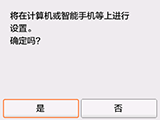 将在计算机或智能手机等上进行设置。
确定吗?

是

否